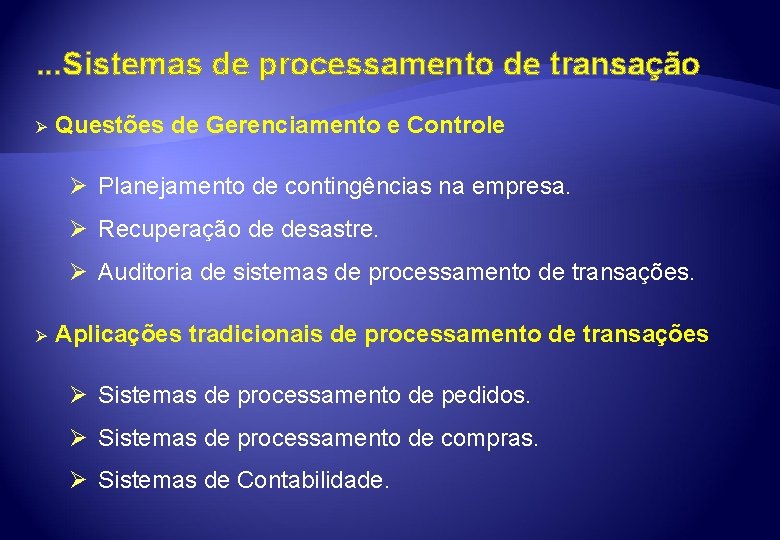 ...Sistemas de processamento de transação

➢ Questões de Gerenciamento e Controle

➢ Planejamento de contingências na empresa.

➢ Recuperação de desastre.

➢ Auditoria de sistemas de processamento de transações.

➢ Aplicações tradicionais de processamento de transações

➢ Sistemas de processamento de pedidos.

➢ Sistemas de processamento de compras.

➢ Sistemas de Contabilidade.